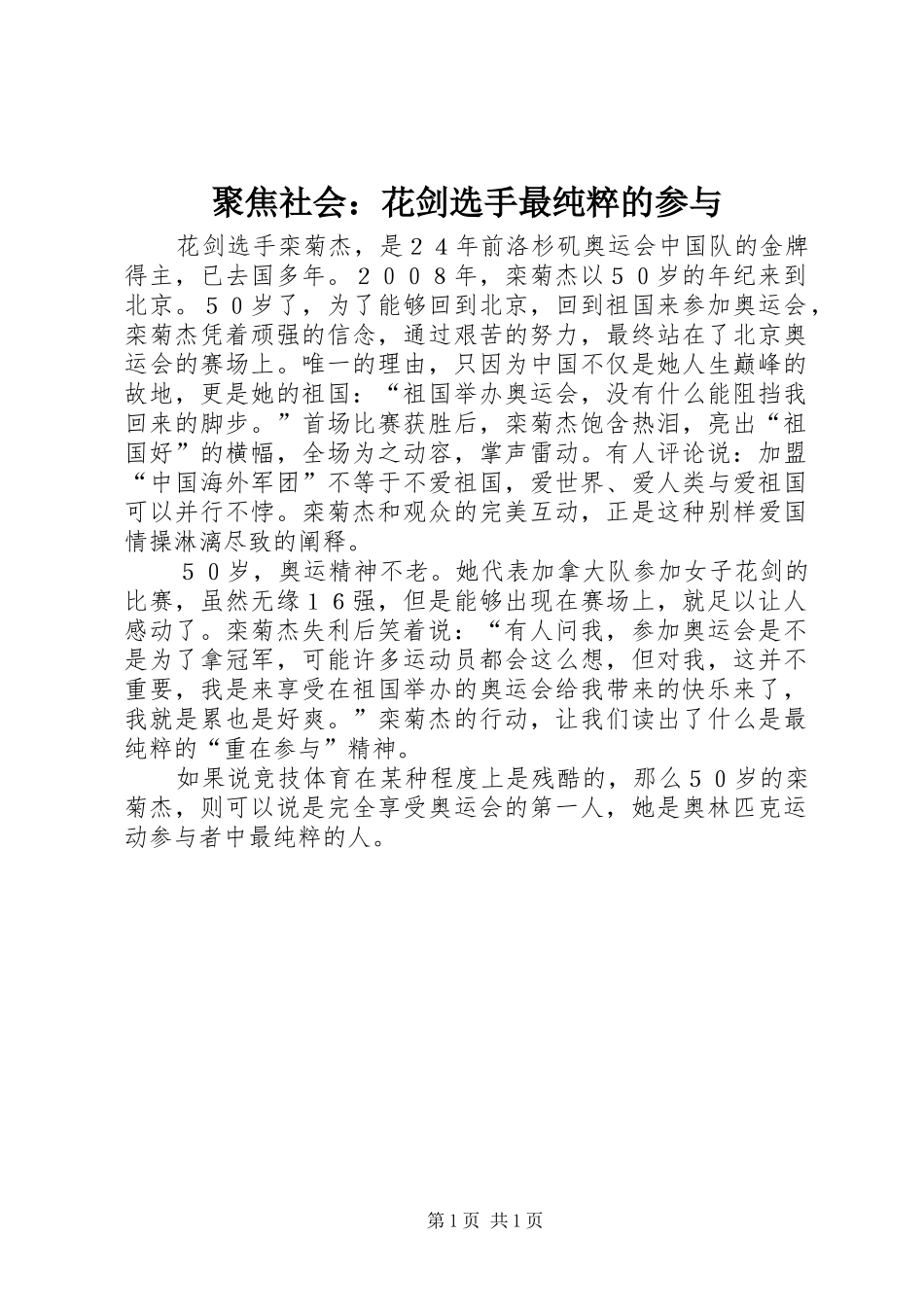 聚焦社会：花剑选手最纯粹的参与

花剑选手栾菊杰，是２４年前洛杉矶奥运会中国队的金牌得主，已去国多年。２００８年，栾菊杰以５０岁的年纪来到北京。５０岁了，为了能够回到北京，回到祖国来参加奥运会，栾菊杰凭着顽强的信念，通过艰苦的努力，最终站在了北京奥运会的赛场上。唯一的理由，只因为中国不仅是她人生巅峰的故地，更是她的祖国：“祖国举办奥运会，没有什么能阻挡我回来的脚步。”首场比赛获胜后，栾菊杰饱含热泪，亮出“祖国好”的横幅，全场为之动容，掌声雷动。有人评论说：加盟“中国海外军团”不等于不爱祖国，爱世界、爱人类与爱祖国可以并行不悖。栾菊杰和观众的完美互动，正是这种别样爱国情操淋漓尽致的阐释。

５０岁，奥运精神不老。她代表加拿大队参加女子花剑的比赛，虽然无缘１６强，但是能够出现在赛场上，就足以让人感动了。栾菊杰失利后笑着说：“有人问我，参加奥运会是不是为了拿冠军，可能许多运动员都会这么想，但对我，这并不重要，我是来享受在祖国举办的奥运会给我带来的快乐来了，我就是累也是好爽。”栾菊杰的行动，让我们读出了什么是最纯粹的“重在参与”精神。

如果说竞技体育在某种程度上是残酷的，那么５０岁的栾菊杰，则可以说是完全享受奥运会的第一人，她是奥林匹克运动参与者中最纯粹的人。

第1页 共1页